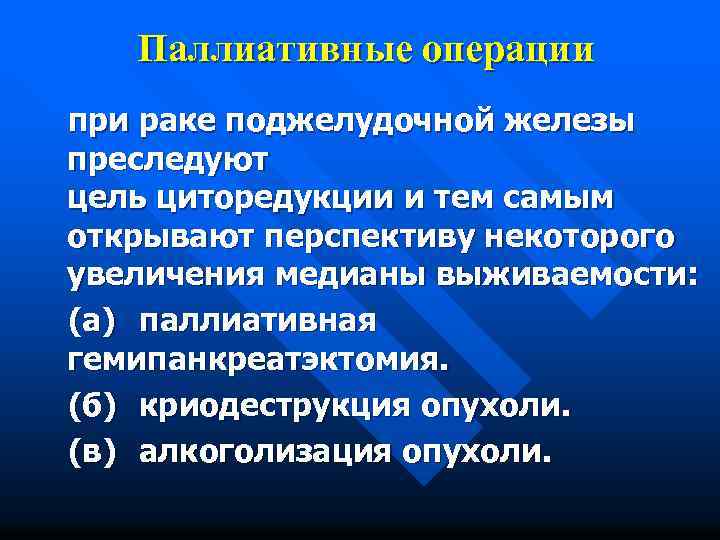 Паллиативные операции

при раке поджелудочной железы преследуют

цель циторедукции и тем самым открывают перспективу некоторого увеличения медианы выживаемости:

(а) паллиативная гемипанкреатэктомия.

(б) криодеструкция опухоли.

(в) алкоголизация опухоли.